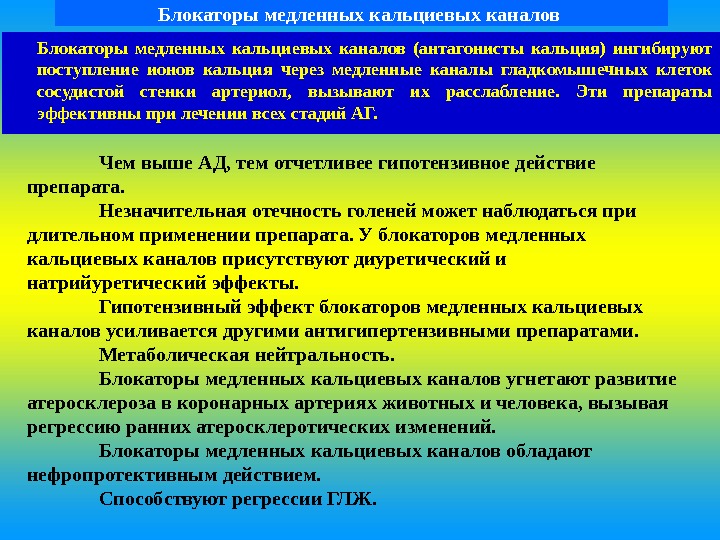 Блокаторы медленных кальциевых каналов

Блокаторы медленных кальциевых каналов (антагонисты кальция) ингибируют поступление ионов кальция через медленные каналы гладкомышечных клеток сосудистой стенки артериол, вызывают их расслабление. Эти препараты эффективны при лечении всех стадий АГ.

Чем выше АД, тем отчетливее гипотензивное действие препарата.

Незначительная отечность голеней может наблюдаться при длительном применении препарата. У блокаторов медленных кальциевых каналов присутствуют диуретический и натрийуретический эффекты.

Гипотензивный эффект блокаторов медленных кальциевых каналов усиливается другими антигипертензивными препаратами.

Метаболическая нейтральность.

Блокаторы медленных кальциевых каналов угнетают развитие атеросклероза в коронарных артериях животных и человека, вызывая регрессию ранних атеросклеротических изменений.

Блокаторы медленных кальциевых каналов обладают нефропротективным действием.

Способствуют регрессии ГЛЖ.